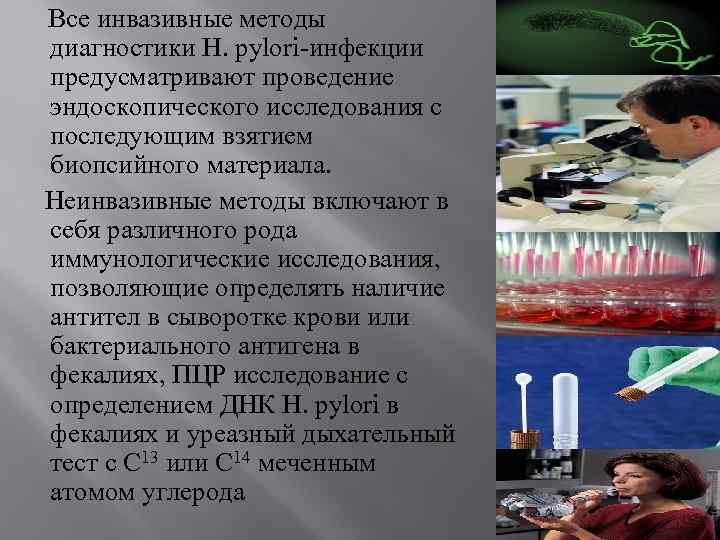 Все инвазивные методы диагностики H. pylori-инфекции предусматривают проведение эндоскопического исследования с последующим взятием биопсийного материала.

Неинвазивные методы включают в себя различного рода иммунологические исследования, позволяющие определять наличие антител в сыворотке крови или бактериального антигена в фекалиях, ПЦР исследование с определением ДНК H. pylori в фекалиях и уреазный дыхательный тест с $C^{13}$ или $C^{14}$ меченным атомом углерода